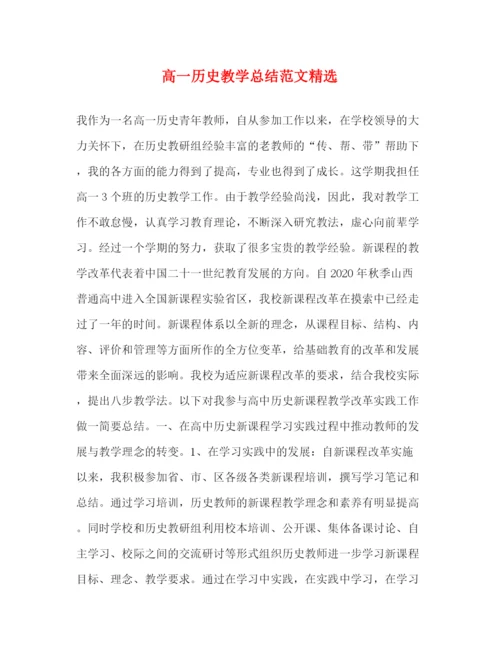 高一历史教学总结范文精选

我作为一名高一历史青年教师，自从参加工作以来，在学校领导的大力关怀下，在历史教研组经验丰富的老教师的“传、帮、带”帮助下，我的各方面的能力得到了提高，专业也得到了成长。这学期我担任高一3个班的历史教学工作。由于教学经验尚浅，因此，我对教学工作不敢怠慢，认真学习教育理论，不断深入研究教法，虚心向前辈学习。经过一个学期的努力，获取了很多宝贵的教学经验。新课程的教学改革代表着中国二十一世纪教育发展的方向。自2020年秋季山西普通高中进入全国新课程实验省区，我校新课程改革在摸索中已经走过了一年的时间。新课程体系以全新的理念，从课程目标、结构、内容、评价和管理等方面所作的全方位变革，给基础教育的改革和发展带来全面深远的影响。我校为适应新课程改革的要求，结合我校实际，提出八步教学法。以下对我参与高中历史新课程教学改革实践工作做一简要总结。一、在高中历史新课程学习实践过程中推动教师的发展与教学理念的转变。1、在学习实践中的发展：自新课程改革实施以来，我积极参加省、市、区各级各类新课程培训，撰写学习笔记和总结。通过学习培训，历史教师的新课程教学理念和素养有明显提高。同时学校和历史教研组利用校本培训、公开课、集体备课讨论、自主学习、校际之间的交流研讨等形式组织历史教师进一步学习新课程目标、理念、教学要求。通过在学习中实践，在实践中学习，在学习